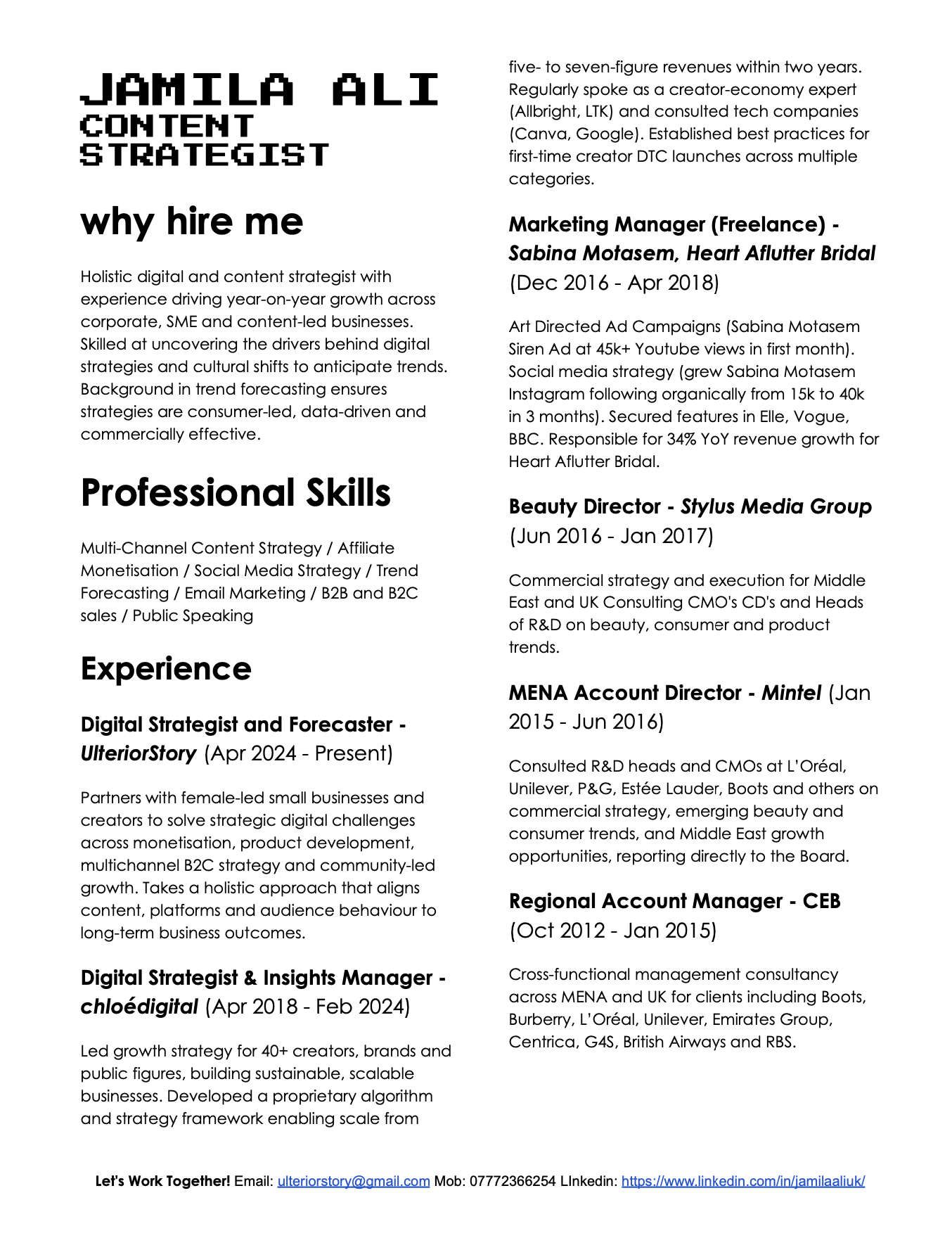 JAMILA ALI
CONTENT STRATEGIST

why hire me

Holistic digital and content strategist with experience driving year-on-year growth across corporate, SME and content-led businesses. Skilled at uncovering the drivers behind digital strategies and cultural shifts to anticipate trends. Background in trend forecasting ensures strategies are consumer-led, data-driven and commercially effective.

Professional Skills

Multi-Channel Content Strategy / Affiliate Monetisation / Social Media Strategy / Trend Forecasting / Email Marketing / B2B and B2C sales / Public Speaking

Experience

Digital Strategist and Forecaster - UlteriorStory (Apr 2024 - Present)

Partners with female-led small businesses and creators to solve strategic digital challenges across monetisation, product development, multichannel B2C strategy and community-led growth. Takes a holistic approach that aligns content, platforms and audience behaviour to long-term business outcomes.

Digital Strategist & Insights Manager - chloédigital (Apr 2018 - Feb 2024)

Led growth strategy for 40+ creators, brands and public figures, building sustainable, scalable businesses. Developed a proprietary algorithm and strategy framework enabling scale from five- to seven-figure revenues within two years. Regularly spoke as a creator-economy expert (Allbright, LTK) and consulted tech companies (Canva, Google). Established best practices for first-time creator DTC launches across multiple categories.

Marketing Manager (Freelance) - Sabina Motasem, Heart Aflutter Bridal (Dec 2016 - Apr 2018)

Art Directed Ad Campaigns (Sabina Motasem Siren Ad at 45k+ Youtube views in first month). Social media strategy (grew Sabina Motasem Instagram following organically from 15k to 40k in 3 months). Secured features in Elle, Vogue, BBC. Responsible for 34% YoY revenue growth for Heart Aflutter Bridal.

Beauty Director - Stylus Media Group (Jun 2016 - Jan 2017)

Commercial strategy and execution for Middle East and UK Consulting CMO's CD's and Heads of R&D on beauty, consumer and product trends.

MENA Account Director - Mintel (Jan 2015 - Jun 2016)

Consulted R&D heads and CMOs at L'Oréal, Unilever, P&G, Estée Lauder, Boots and others on commercial strategy, emerging beauty and consumer trends, and Middle East growth opportunities, reporting directly to the Board.

Regional Account Manager - CEB (Oct 2012 - Jan 2015)

Cross-functional management consultancy across MENA and UK for clients including Boots, Burberry, L'Oréal, Unilever, Emirates Group, Centrica, G4S, British Airways and RBS.

Let's Work Together! Email: ulteriorstory@gmail.com Mob: 07772366254 LInkedin: https://www.linkedin.com/in/jamilaaliuk/